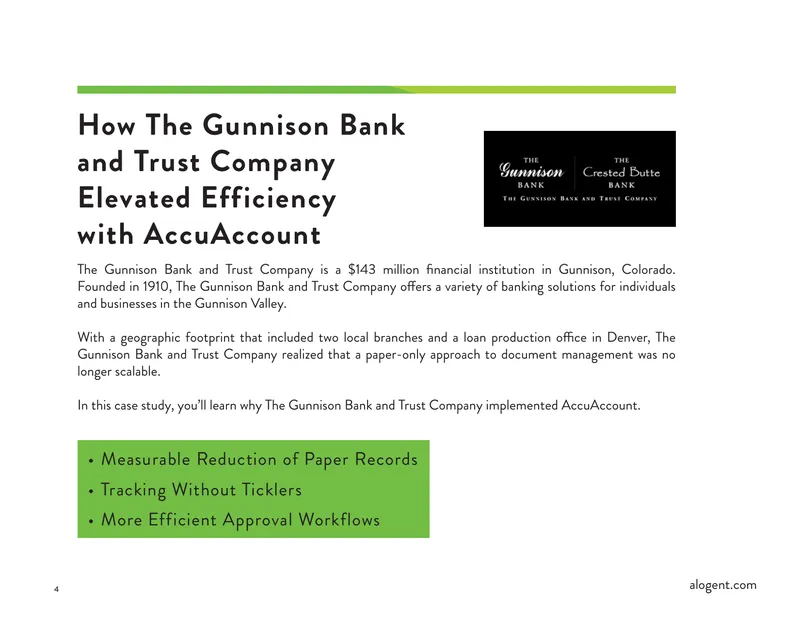 How The Gunnison Bank and Trust Company Elevated Efficiency with AccuAccount

THE
Gunnison
BANK

THE
Crested Butte
BANK

THE GUNNISON BANK AND TRUST COMPANY

The Gunnison Bank and Trust Company is a $143 million financial institution in Gunnison, Colorado. Founded in 1910, The Gunnison Bank and Trust Company offers a variety of banking solutions for individuals and businesses in the Gunnison Valley.

With a geographic footprint that included two local branches and a loan production office in Denver, The Gunnison Bank and Trust Company realized that a paper-only approach to document management was no longer scalable.

In this case study, you'll learn why The Gunnison Bank and Trust Company implemented AccuAccount.

• Measurable Reduction of Paper Records
• Tracking Without Ticklers
• More Efficient Approval Workflows

4

alogent.com